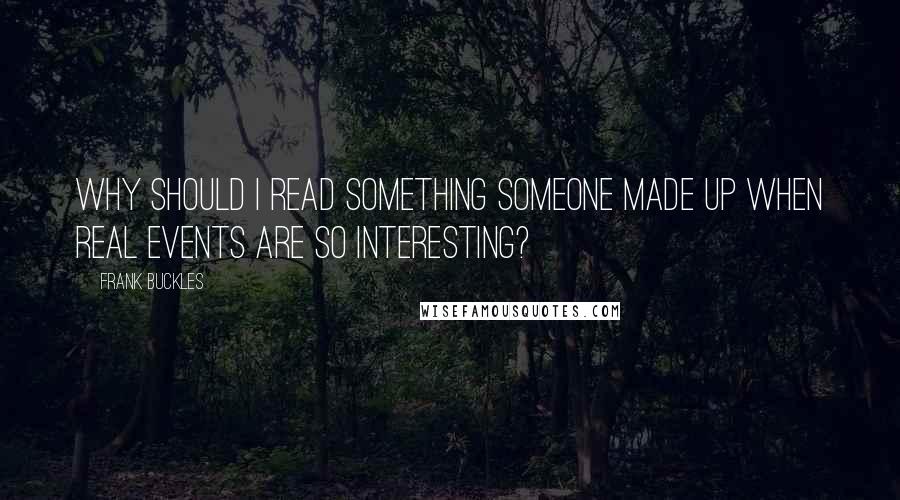 WHY SHOULD I READ SOMETHING SOMEONE MADE UP WHEN REAL EVENTS ARE SO INTERESTING?

FRANK BUCKLES

WISEFAMOUSQUOTES.COM